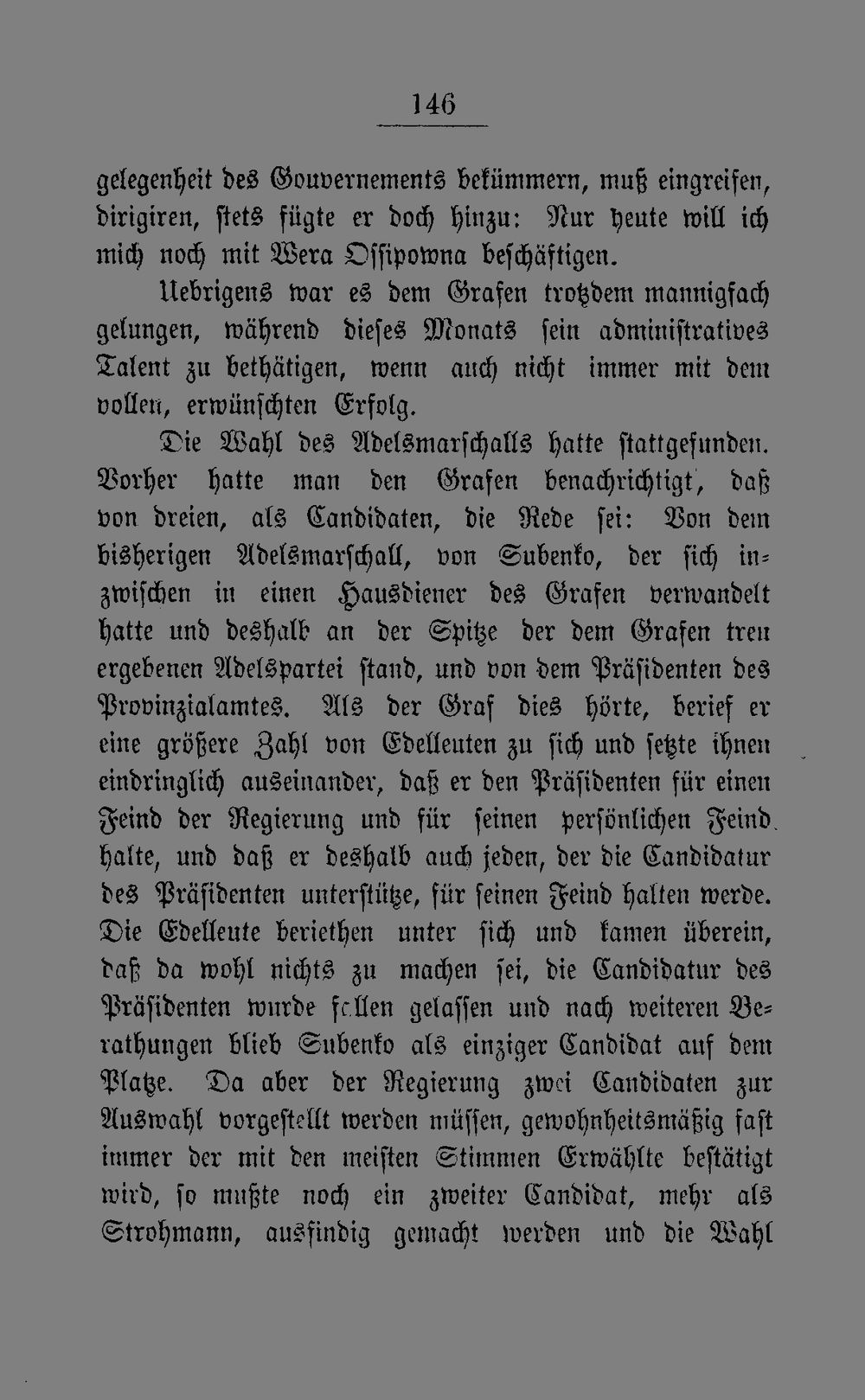 146

gelegenheit des Gouvernements bekümmern, muß eingreifen, dirigiren, stets fügte er doch hinzu: Nur heute will ich mich noch mit Wera Ossipowna beschäftigen.

Uebrigens war es dem Grafen trotzdem mannigfach gelungen, während dieses Monats sein administratives Talent zu bethätigen, wenn auch nicht immer mit dem vollen, erwünschten Erfolg.

Die Wahl des Adelsmarschalls hatte stattgefunden. Vorher hatte man den Grafen benachrichtigt, daß von dreien, als Candidaten, die Rede sei: Von dem bisherigen Adelsmarschall, von Subenko, der sich inzwischen in einen Hausdiener des Grafen verwandelt hatte und deshalb an der Spitze der dem Grafen treu ergebenen Adelspartei stand, und von dem Präsidenten des Provinzialamtes. Als der Graf dies hörte, berief er eine größere Zahl von Edelleuten zu sich und setzte ihnen eindringlich auseinander, daß er den Präsidenten für einen Feind der Regierung und für seinen persönlichen Feind halte, und daß er deshalb auch jeden, der die Candidatur des Präsidenten unterstütze, für seinen Feind halten werde. Die Edelleute beriethen unter sich und kamen überein, daß da wohl nichts zu machen sei, die Candidatur des Präsidenten wurde fallen gelassen und nach weiteren Berathungen blieb Subenko als einziger Candidat auf dem Platze. Da aber der Regierung zwei Candidaten zur Auswahl vorgestellt werden müssen, gewohnheitsmäßig fast immer der mit den meisten Stimmen Erwählte bestätigt wird, so mußte noch ein zweiter Candidat, mehr als Strohmann, ausfindig gemacht werden und die Wahl